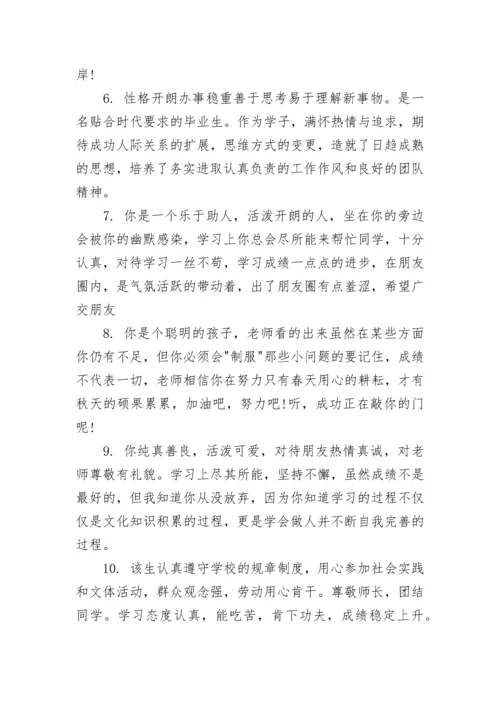 岸!

6. 性格开朗办事稳重善于思考易于理解新事物。是一名贴合时代要求的毕业生。作为学子，满怀热情与追求，期待成功人际关系的扩展，思维方式的变更，造就了日趋成熟的思想，培养了务实进取认真负责的工作作风和良好的团队精神。

7. 你是一个乐于助人，活泼开朗的人，坐在你的旁边会被你的幽默感染，学习上你总会尽所能来帮忙同学，十分认真，对待学习一丝不苟，学习成绩一点点的进步，在朋友圈内，是气氛活跃的带动着，出了朋友圈有点羞涩，希望广交朋友

8. 你是个聪明的孩子，老师看的出来虽然在某些方面你仍有不足，但你必须会"制服"那些小问题的要记住，成绩不代表一切，老师相信你在努力只有春天用心的耕耘，才有秋天的硕果累累，加油吧，努力吧!听，成功正在敲你的门呢!

9. 你纯真善良，活泼可爱，对待朋友热情真诚，对老师尊敬有礼貌。学习上尽其所能，坚持不懈，虽然成绩不是最好的，但我知道你从没放弃，因为你知道学习的过程不仅仅是文化知识积累的过程，更是学会做人并不断自我完善的过程。

10. 该生认真遵守学校的规章制度，用心参加社会实践和文体活动，群众观念强，劳动用心肯干。尊敬师长，团结同学。学习态度认真，能吃苦，肯下功夫，成绩稳定上升。